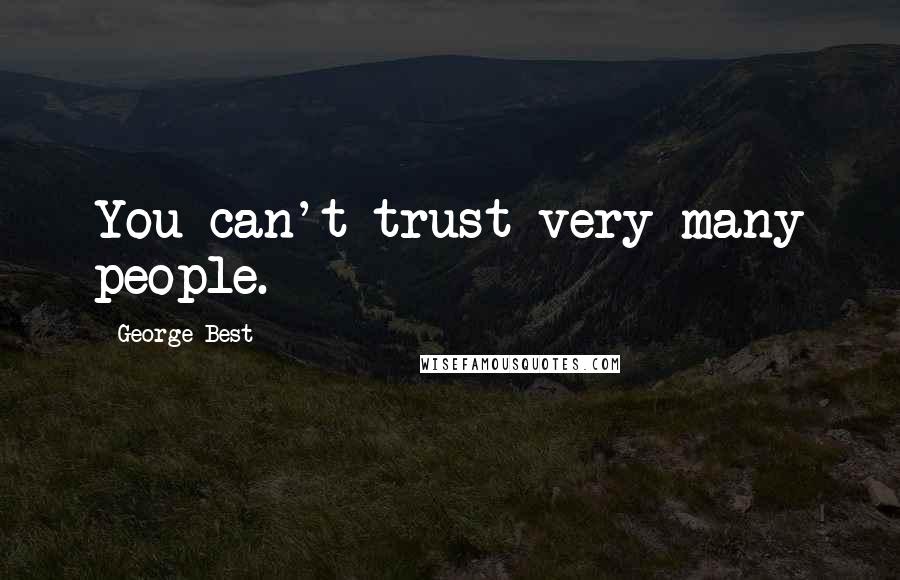 You can't trust very many people.

George Best

WISEFAMOUSQUOTES.COM